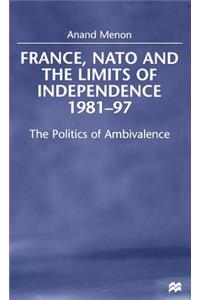 Anand Menon

FRANCE, NATO AND THE LIMITS OF INDEPENDENCE 1981–97

The Politics of Ambivalence